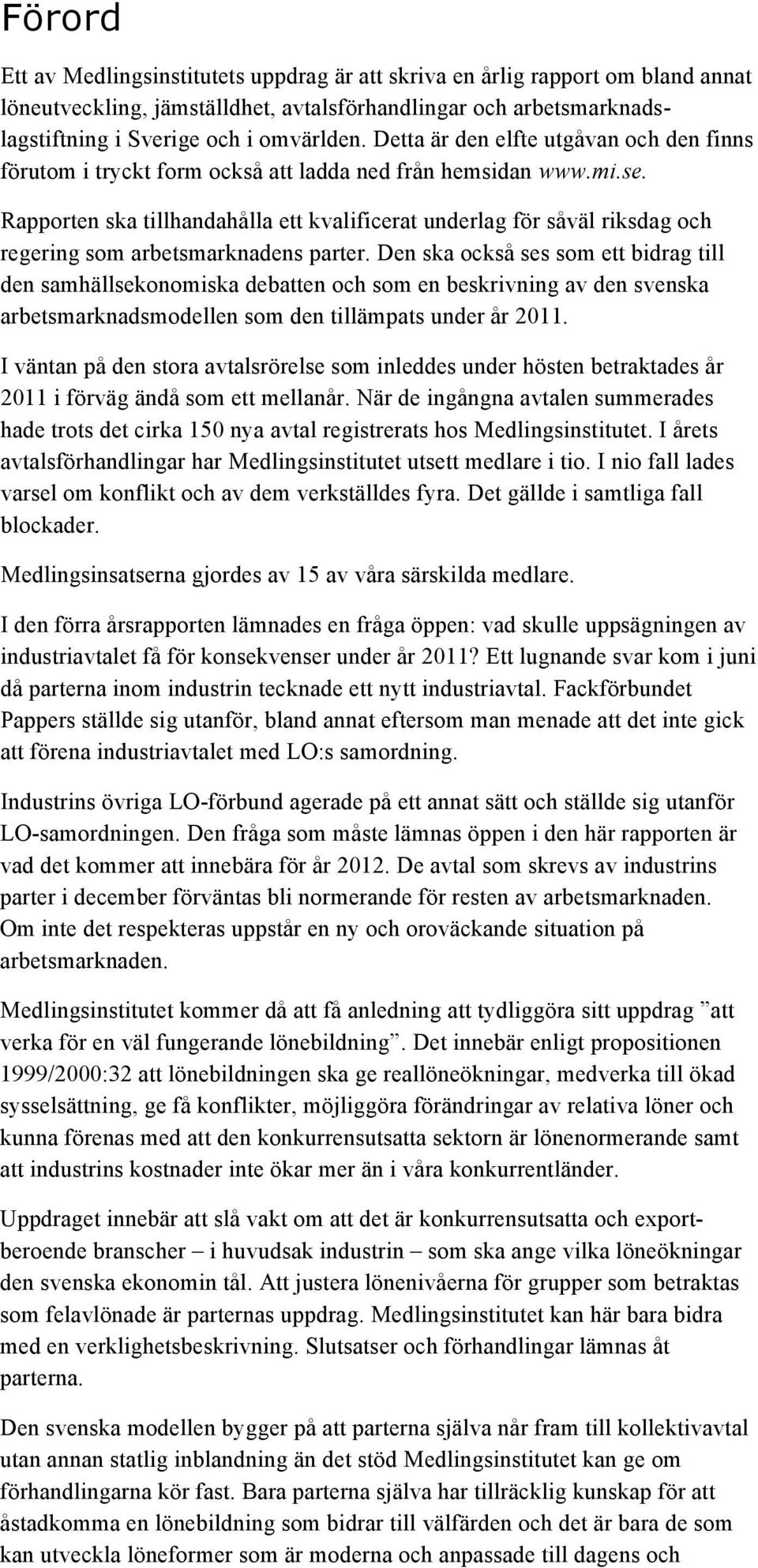 Förord

Ett av Medlingsinstitutets uppdrag är att skriva en årlig rapport om bland annat löneutveckling, jämställdhet, avtalsförhandlingar och arbetsmarknadslagstiftning i Sverige och i omvärlden. Detta är den elfte utgåvan och den finns förutom i tryckt form också att ladda ned från hemsidan www.mi.se.

Rapporten ska tillhandahålla ett kvalificerat underlag för såväl riksdag och regering som arbetsmarknadens parter. Den ska också ses som ett bidrag till den samhällsekonomiska debatten och som en beskrivning av den svenska arbetsmarknadsmodellen som den tillämpats under år 2011.

I väntan på den stora avtalsrörelse som inleddes under hösten betraktades år 2011 i förväg ändå som ett mellanår. När de ingångna avtalen summerades hade trots det cirka 150 nya avtal registrerats hos Medlingsinstitutet. I årets avtalsförhandlingar har Medlingsinstitutet utsett medlare i tio. I nio fall lades varsel om konflikt och av dem verkställdes fyra. Det gällde i samtliga fall blockader.

Medlingsinsatserna gjordes av 15 av våra särskilda medlare.

I den förra årsrapporten lämnades en fråga öppen: vad skulle uppsägningen av industriavtalet få för konsekvenser under år 2011? Ett lugnande svar kom i juni då parterna inom industrin tecknade ett nytt industriavtal. Fackförbundet Pappers ställde sig utanför, bland annat eftersom man menade att det inte gick att förena industriavtalet med LO:s samordning.

Industrins övriga LO-förbund agerade på ett annat sätt och ställde sig utanför LO-samordningen. Den fråga som måste lämnas öppen i den här rapporten är vad det kommer att innebära för år 2012. De avtal som skrevs av industrins parter i december förväntas bli normerande för resten av arbetsmarknaden. Om inte det respekteras uppstår en ny och oroväckande situation på arbetsmarknaden.

Medlingsinstitutet kommer då att få anledning att tydliggöra sitt uppdrag ”att verka för en väl fungerande lönebildning”. Det innebär enligt propositionen 1999/2000:32 att lönebildningen ska ge reallöneökningar, medverka till ökad sysselsättning, ge få konflikter, möjliggöra förändringar av relativa löner och kunna förenas med att den konkurrensutsatta sektorn är lönenormerande samt att industrins kostnader inte ökar mer än i våra konkurrentländer.

Uppdraget innebär att slå vakt om att det är konkurrensutsatta och exportberoende branscher – i huvudsak industrin – som ska ange vilka löneökningar den svenska ekonomin tål. Att justera lönenivåerna för grupper som betraktas som felavlönade är parternas uppdrag. Medlingsinstitutet kan här bara bidra med en verklighetsbeskrivning. Slutsatser och förhandlingar lämnas åt parterna.

Den svenska modellen bygger på att parterna själva når fram till kollektivavtal utan annan statlig inblandning än det stöd Medlingsinstitutet kan ge om förhandlingarna kör fast. Bara parterna själva har tillräcklig kunskap för att åstadkomma en lönebildning som bidrar till välfärden och det är bara de som kan utveckla löneformer som är moderna och anpassade till dagens och